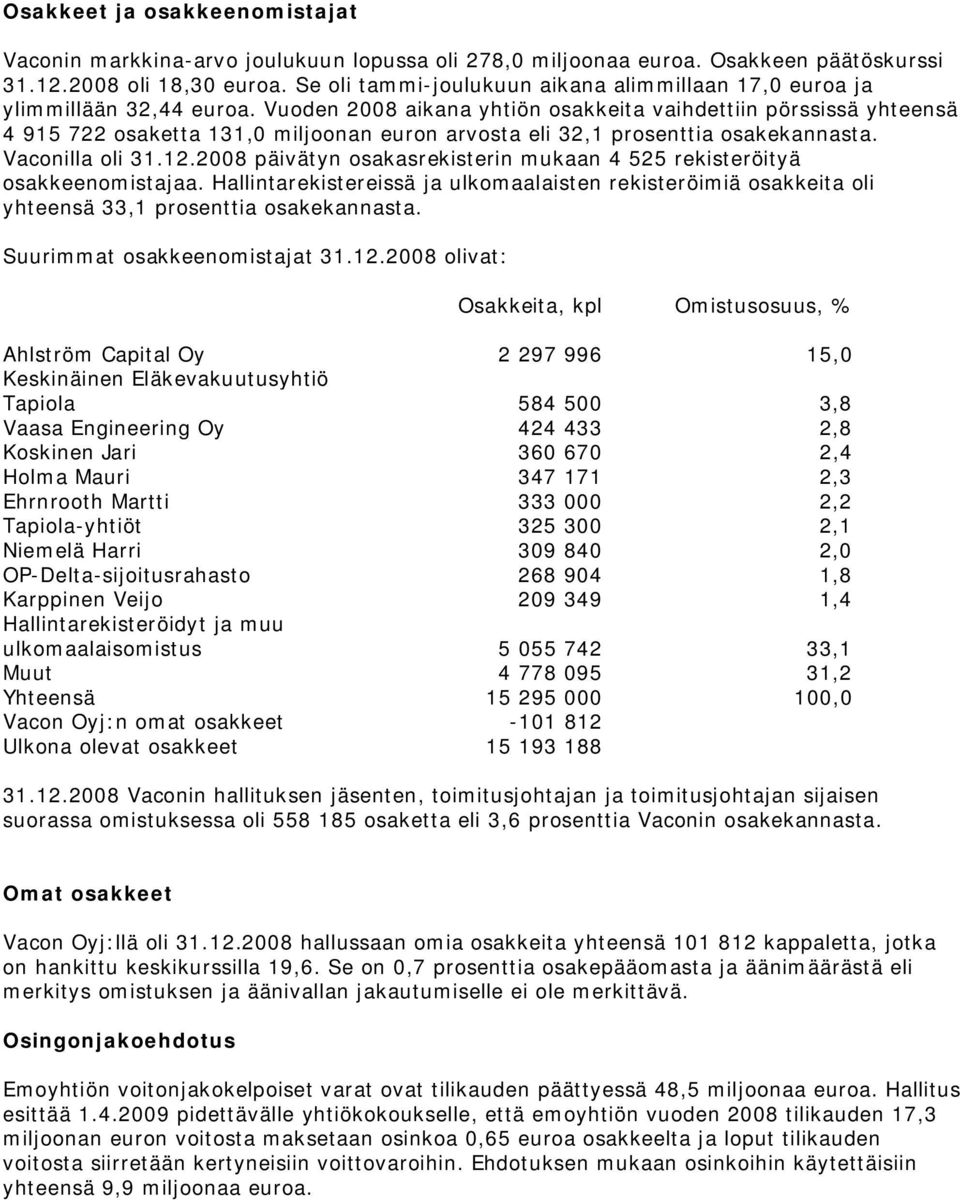 Osakkeet ja osakkeenomistajat

Vaconin markkina-arvo joulukuun lopussa oli 278,0 miljoonaa euroa. Osakkeen päätöskurssi 31.12.2008 oli 18,30 euroa. Se oli tammi-joulukuun aikana alimmillaan 17,0 euroa ja ylimmillään 32,44 euroa. Vuoden 2008 aikana yhtiön osakkeita vaihdettiin pörssissä yhteensä 4 915 722 osaketta 131,0 miljoonan euron arvosta eli 32,1 prosenttia osakekannasta. Vaconilla oli 31.12.2008 päivätyn osakasrekisterin mukaan 4 525 rekisteröityä osakkeenomistajaa. Hallintarekistereissä ja ulkomaalaisten rekisteröimiä osakkeita oli yhteensä 33,1 prosenttia osakekannasta.

Suurimmat osakkeenomistajat 31.12.2008 olivat:

| | Osakkeita, kpl | Omistusosuus, % |
|---|---|---|
| Ahlström Capital Oy | 2 297 996 | 15,0 |
| Keskinäinen Eläkevakuutusyhtiö Tapiola | 584 500 | 3,8 |
| Vaasa Engineering Oy | 424 433 | 2,8 |
| Koskinen Jari | 360 670 | 2,4 |
| Holma Mauri | 347 171 | 2,3 |
| Ehrnrooth Martti | 333 000 | 2,2 |
| Tapiola-yhtiöt | 325 300 | 2,1 |
| Niemelä Harri | 309 840 | 2,0 |
| OP-Delta-sijoitusrahasto | 268 904 | 1,8 |
| Karppinen Veijo | 209 349 | 1,4 |
| Hallintarekisteröidyt ja muu ulkomaalaisomistus | 5 055 742 | 33,1 |
| Muut | 4 778 095 | 31,2 |
| Yhteensä | 15 295 000 | 100,0 |
| Vacon Oyj:n omat osakkeet | -101 812 | |
| Ulkona olevat osakkeet | 15 193 188 | |

31.12.2008 Vaconin hallituksen jäsenten, toimitusjohtajan ja toimitusjohtajan sijaisen suorassa omistuksessa oli 558 185 osaketta eli 3,6 prosenttia Vaconin osakekannasta.

Omat osakkeet

Vacon Oyj:llä oli 31.12.2008 hallussaan omia osakkeita yhteensä 101 812 kappaletta, jotka on hankittu keskikurssilla 19,6. Se on 0,7 prosenttia osakepääomasta ja äänimäärästä eli merkitys omistuksen ja äänivallan jakautumiselle ei ole merkittävä.

Osingonjakoehdotus

Emoyhtiön voitonjakokelpoiset varat ovat tilikauden päättyessä 48,5 miljoonaa euroa. Hallitus esittää 1.4.2009 pidettävälle yhtiökokoukselle, että emoyhtiön vuoden 2008 tilikauden 17,3 miljoonan euron voitosta maksetaan osinkoa 0,65 euroa osakkeelta ja loput tilikauden voitosta siirretään kertyneisiin voittovaroihin. Ehdotuksen mukaan osinkoihin käytettäisiin yhteensä 9,9 miljoonaa euroa.